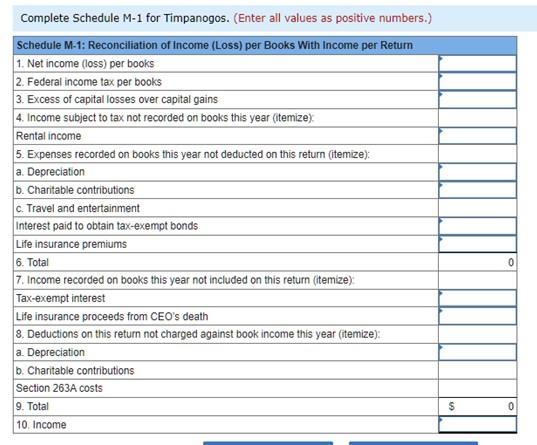 Complete Schedule M-1 for Timpanogos. (Enter all values as positive numbers.)

| Schedule M-1: Reconciliation of Income (Loss) per Books With Income per Return | |
|---|---|
| 1. Net income (loss) per books | |
| 2. Federal income tax per books | |
| 3. Excess of capital losses over capital gains | |
| 4. Income subject to tax not recorded on books this year (itemize): | |
| Rental income | |
| 5. Expenses recorded on books this year not deducted on this return (itemize): | |
| a. Depreciation | |
| b. Charitable contributions | |
| c. Travel and entertainment | |
| Interest paid to obtain tax-exempt bonds | |
| Life insurance premiums | |
| 6. Total | 0 |
| 7. Income recorded on books this year not included on this return (itemize): | |
| Tax-exempt interest | |
| Life insurance proceeds from CEO's death | |
| 8. Deductions on this return not charged against book income this year (itemize): | |
| a. Depreciation | |
| b. Charitable contributions | |
| Section 263A costs | |
| 9. Total | $ 0 |
| 10. Income | |